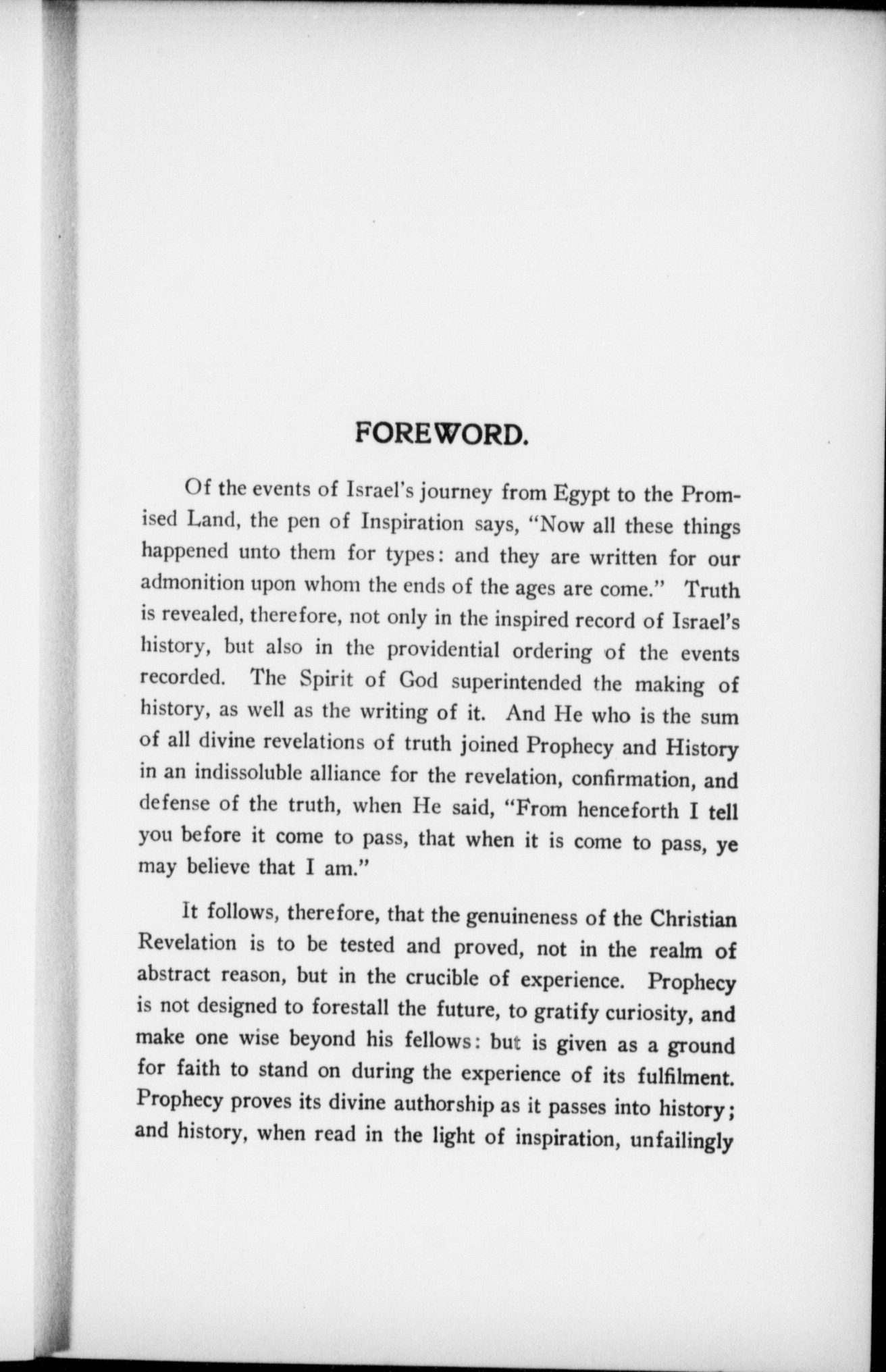 FOREWORD.

Of the events of Israel's journey from Egypt to the Promised Land, the pen of Inspiration says, "Now all these things happened unto them for types: and they are written for our admonition upon whom the ends of the ages are come." Truth is revealed, therefore, not only in the inspired record of Israel's history, but also in the providential ordering of the events recorded. The Spirit of God superintended the making of history, as well as the writing of it. And He who is the sum of all divine revelations of truth joined Prophecy and History in an indissoluble alliance for the revelation, confirmation, and defense of the truth, when He said, "From henceforth I tell you before it come to pass, that when it is come to pass, ye may believe that I am."

It follows, therefore, that the genuineness of the Christian Revelation is to be tested and proved, not in the realm of abstract reason, but in the crucible of experience. Prophecy is not designed to forestall the future, to gratify curiosity, and make one wise beyond his fellows: but is given as a ground for faith to stand on during the experience of its fulfilment. Prophecy proves its divine authorship as it passes into history; and history, when read in the light of inspiration, unfailingly